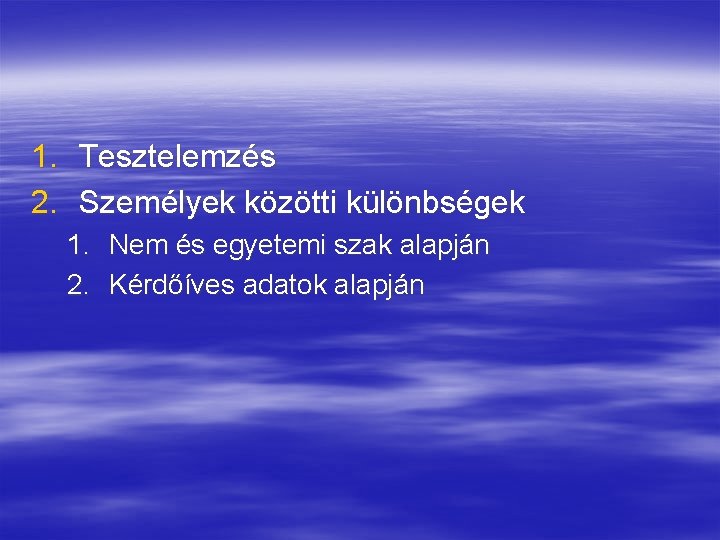 1. Tesztelemzés
2. Személyek közötti különbségek
   1. Nem és egyetemi szak alapján
   2. Kérdőíves adatok alapján